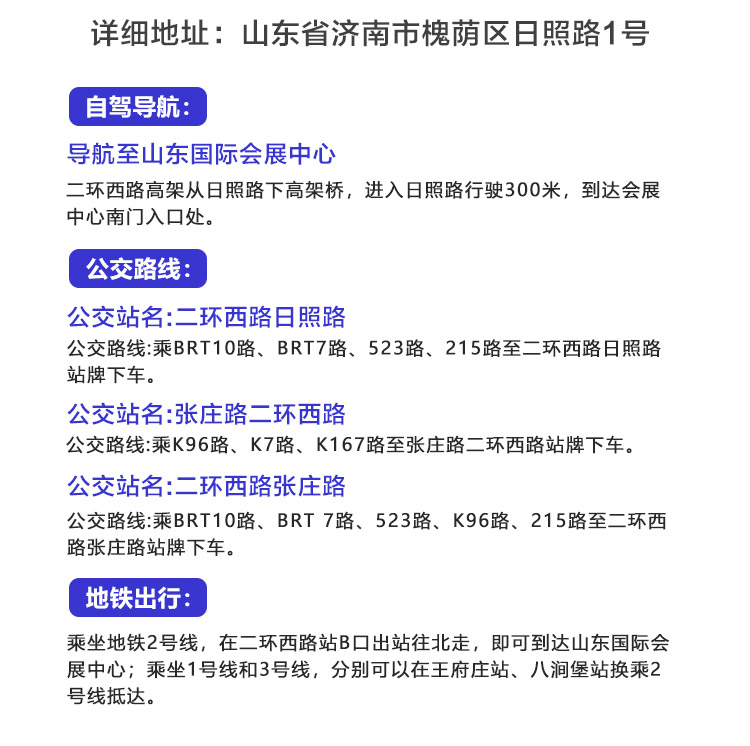 详细地址：山东省济南市槐荫区日照路1号

自驾导航：

导航至山东国际会展中心

二环西路高架从日照路下高架桥，进入日照路行驶300米，到达会展中心南门入口处。

公交路线：

公交站名:二环西路日照路

公交路线:乘BRT10路、BRT7路、523路、215路至二环西路日照路站牌下车。

公交站名:张庄路二环西路

公交路线:乘K96路、K7路、K167路至张庄路二环西路站牌下车。

公交站名:二环西路张庄路

公交路线:乘BRT10路、BRT 7路、523路、K96路、215路至二环西路张庄路站牌下车。

地铁出行：

乘坐地铁2号线，在二环西路站B口出站往北走，即可到达山东国际会展中心；乘坐1号线和3号线，分别可以在王府庄站、八涧堡站换乘2号线抵达。